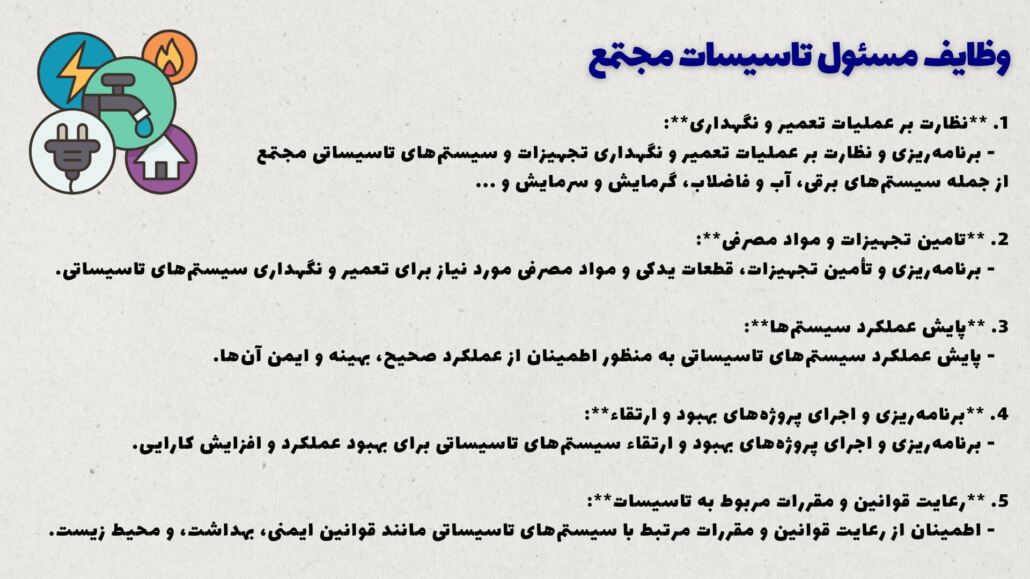 وظایف مسئول تاسیسات مجتمع

1. **نظارت بر عملیات تعمیر و نگهداری**:
- برنامه‌ریزی و نظارت بر عملیات تعمیر و نگهداری تجهیزات و سیستم‌های تاسیساتی مجتمع از جمله سیستم‌های برقی، آب و فاضلاب، گرمایش و سرمایش و ...

2. **تامین تجهیزات و مواد مصرفی**:
- برنامه‌ریزی و تأمین تجهیزات، قطعات یدکی و مواد مصرفی مورد نیاز برای تعمیر و نگهداری سیستم‌های تاسیساتی.

3. **پایش عملکرد سیستم‌ها**:
- پایش عملکرد سیستم‌های تاسیساتی به منظور اطمینان از عملکرد صحیح، بهینه و ایمن آن‌ها.

4. **برنامه‌ریزی و اجرای پروژه‌های بهبود و ارتقاء**:
- برنامه‌ریزی و اجرای پروژه‌های بهبود و ارتقاء سیستم‌های تاسیساتی برای بهبود عملکرد و افزایش کارایی.

5. **رعایت قوانین و مقررات مربوط به تاسیسات**:
- اطمینان از رعایت قوانین و مقررات مرتبط با سیستم‌های تاسیساتی مانند قوانین ایمنی، بهداشت، و محیط زیست.